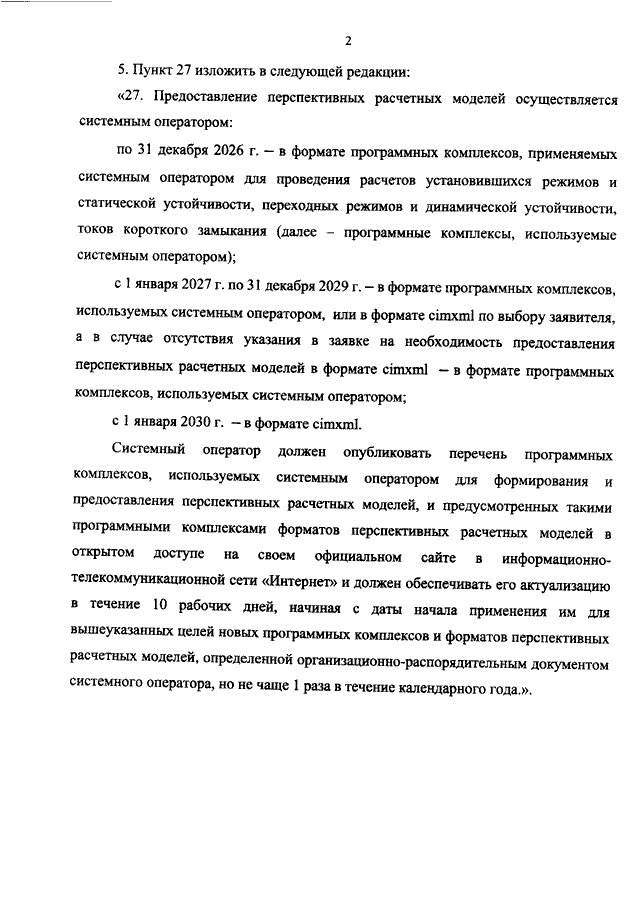 2

5. Пункт 27 изложить в следующей редакции:

«27. Предоставление перспективных расчетных моделей осуществляется системным оператором:

по 31 декабря 2026 г. – в формате программных комплексов, применяемых системным оператором для проведения расчетов установившихся режимов и статической устойчивости, переходных режимов и динамической устойчивости, токов короткого замыкания (далее – программные комплексы, используемые системным оператором);

с 1 января 2027 г. по 31 декабря 2029 г. – в формате программных комплексов, используемых системным оператором, или в формате cimxml по выбору заявителя, а в случае отсутствия указания в заявке на необходимость предоставления перспективных расчетных моделей в формате cimxml – в формате программных комплексов, используемых системным оператором;

с 1 января 2030 г. – в формате cimxml.

Системный оператор должен опубликовать перечень программных комплексов, используемых системным оператором для формирования и предоставления перспективных расчетных моделей, и предусмотренных такими программными комплексами форматов перспективных расчетных моделей в открытом доступе на своем официальном сайте в информационно-телекоммуникационной сети «Интернет» и должен обеспечивать его актуализацию в течение 10 рабочих дней, начиная с даты начала применения им для вышеуказанных целей новых программных комплексов и форматов перспективных расчетных моделей, определенной организационно-распорядительным документом системного оператора, но не чаще 1 раза в течение календарного года.».